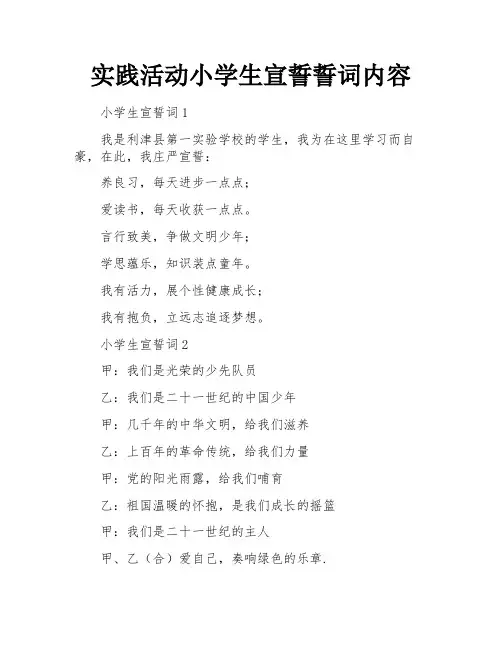 实践活动小学生宣誓誓词内容

小学生宣誓词1

我是利津县第一实验学校的学生，我为在这里学习而自豪，在此，我庄严宣誓：

养良习，每天进步一点点；

爱读书，每天收获一点点。

言行致美，争做文明少年；

学思蕴乐，知识装点童年。

我有活力，展个性健康成长；

我有抱负，立远志追逐梦想。

小学生宣誓词2

甲：我们是光荣的少先队员

乙：我们是二十一世纪的中国少年

甲：几千年的中华文明，给我们滋养

乙：上百年的革命传统，给我们力量

甲：党的阳光雨露，给我们哺育

乙：祖国温暖的怀抱，是我们成长的摇篮

甲：我们是二十一世纪的主人

甲、乙（合）爱自己，奏响绿色的乐章.